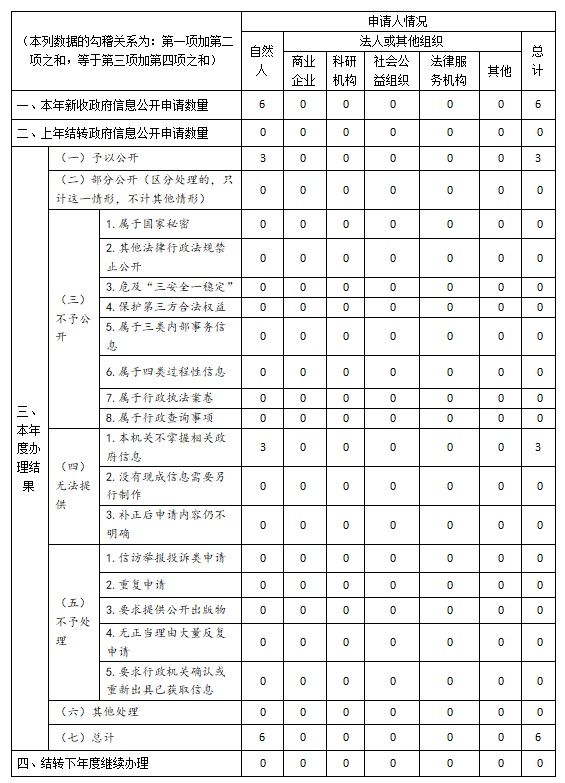 | （本列数据的勾稽关系为：第一项加第二项之和，等于第三项加第四项之和） | | | 申请人情况 | | | | | | |
|---|---|---|---|---|---|---|---|---|---|
| | | | 自然人 | 法人或其他组织 | | | | | 总计 |
| | | | | 商业企业 | 科研机构 | 社会公益组织 | 法律服务机构 | 其他 | |
| 一、本年新收政府信息公开申请数量 | | | 6 | 0 | 0 | 0 | 0 | 0 | 6 |
| 二、上年结转政府信息公开申请数量 | | | 0 | 0 | 0 | 0 | 0 | 0 | 0 |
| 三、本年度办理结果 | （一）予以公开 | | 3 | 0 | 0 | 0 | 0 | 0 | 3 |
| | （二）部分公开（区分处理的，只计这一情形，不计其他情形） | | 0 | 0 | 0 | 0 | 0 | 0 | 0 |
| | （三）不予公开 | 1. 属于国家秘密 | 0 | 0 | 0 | 0 | 0 | 0 | 0 |
| | | 2. 其他法律行政法规禁止公开 | 0 | 0 | 0 | 0 | 0 | 0 | 0 |
| | | 3. 危及“三安全一稳定” | 0 | 0 | 0 | 0 | 0 | 0 | 0 |
| | | 4. 保护第三方合法权益 | 0 | 0 | 0 | 0 | 0 | 0 | 0 |
| | | 5. 属于三类内部事务信息 | 0 | 0 | 0 | 0 | 0 | 0 | 0 |
| | | 6. 属于四类过程性信息 | 0 | 0 | 0 | 0 | 0 | 0 | 0 |
| | | 7. 属于行政执法案卷 | 0 | 0 | 0 | 0 | 0 | 0 | 0 |
| | | 8. 属于行政查询事项 | 0 | 0 | 0 | 0 | 0 | 0 | 0 |
| | （四）无法提供 | 1. 本机关不掌握相关政府信息 | 3 | 0 | 0 | 0 | 0 | 0 | 3 |
| | | 2. 没有现成信息需要另行制作 | 0 | 0 | 0 | 0 | 0 | 0 | 0 |
| | | 3. 补正后申请内容仍不明确 | 0 | 0 | 0 | 0 | 0 | 0 | 0 |
| | （五）不予处理 | 1. 信访举报投诉类申请 | 0 | 0 | 0 | 0 | 0 | 0 | 0 |
| | | 2. 重复申请 | 0 | 0 | 0 | 0 | 0 | 0 | 0 |
| | | 3. 要求提供公开出版物 | 0 | 0 | 0 | 0 | 0 | 0 | 0 |
| | | 4. 无正当理由大量反复申请 | 0 | 0 | 0 | 0 | 0 | 0 | 0 |
| | | 5. 要求行政机关确认或重新出具已获取信息 | 0 | 0 | 0 | 0 | 0 | 0 | 0 |
| | （六）其他处理 | | 0 | 0 | 0 | 0 | 0 | 0 | 0 |
| | （七）总计 | | 6 | 0 | 0 | 0 | 0 | 0 | 6 |
| 四、结转下年度继续办理 | | | 0 | 0 | 0 | 0 | 0 | 0 | 0 |